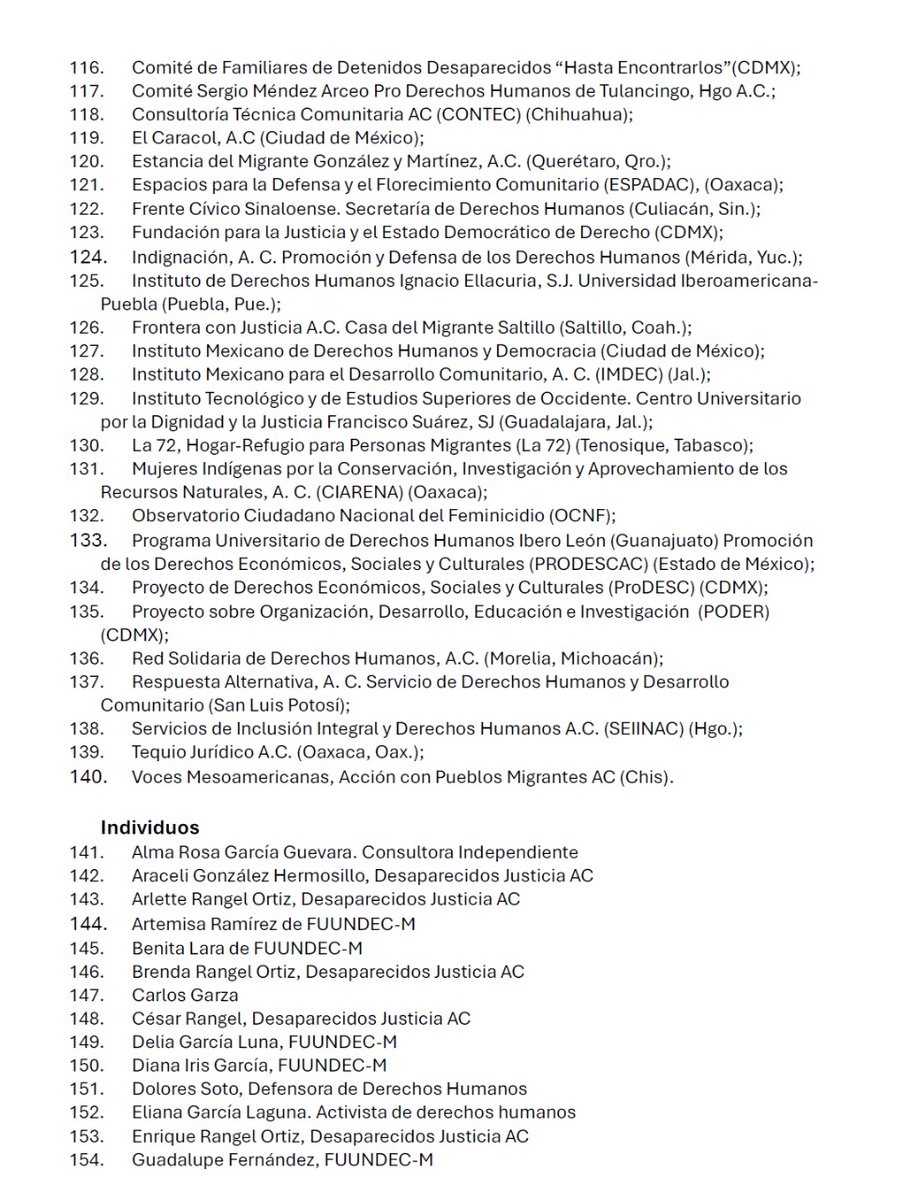 116. Comité de Familiares de Detenidos Desaparecidos “Hasta Encontrarlos”(CDMX);
117. Comité Sergio Méndez Arceo Pro Derechos Humanos de Tulancingo, Hgo A.C.;
118. Consultoría Técnica Comunitaria AC (CONTEC) (Chihuahua);
119. El Caracol, A.C (Ciudad de México);
120. Estancia del Migrante González y Martínez, A.C. (Querétaro, Qro.);
121. Espacios para la Defensa y el Florecimiento Comunitario (ESPADAC), (Oaxaca);
122. Frente Cívico Sinaloense. Secretaría de Derechos Humanos (Culiacán, Sin.);
123. Fundación para la Justicia y el Estado Democrático de Derecho (CDMX);
124. Indignación, A. C. Promoción y Defensa de los Derechos Humanos (Mérida, Yuc.);
125. Instituto de Derechos Humanos Ignacio Ellacuria, S.J. Universidad Iberoamericana-Puebla (Puebla, Pue.);
126. Frontera con Justicia A.C. Casa del Migrante Saltillo (Saltillo, Coah.);
127. Instituto Mexicano de Derechos Humanos y Democracia (Ciudad de México);
128. Instituto Mexicano para el Desarrollo Comunitario, A. C. (IMDEC) (Jal.);
129. Instituto Tecnológico y de Estudios Superiores de Occidente. Centro Universitario por la Dignidad y la Justicia Francisco Suárez, SJ (Guadalajara, Jal.);
130. La 72, Hogar-Refugio para Personas Migrantes (La 72) (Tenosique, Tabasco);
131. Mujeres Indígenas por la Conservación, Investigación y Aprovechamiento de los Recursos Naturales, A. C. (CIARENA) (Oaxaca);
132. Observatorio Ciudadano Nacional del Feminicidio (OCNF);
133. Programa Universitario de Derechos Humanos Ibero León (Guanajuato) Promoción de los Derechos Económicos, Sociales y Culturales (PRODESCAC) (Estado de México);
134. Proyecto de Derechos Económicos, Sociales y Culturales (ProDESC) (CDMX);
135. Proyecto sobre Organización, Desarrollo, Educación e Investigación (PODER) (CDMX);
136. Red Solidaria de Derechos Humanos, A.C. (Morelia, Michoacán);
137. Respuesta Alternativa, A. C. Servicio de Derechos Humanos y Desarrollo Comunitario (San Luis Potosí);
138. Servicios de Inclusión Integral y Derechos Humanos A.C. (SEIINAC) (Hgo.);
139. Tequio Jurídico A.C. (Oaxaca, Oax.);
140. Voces Mesoamericanas, Acción con Pueblos Migrantes AC (Chis).

Individuos
141. Alma Rosa García Guevara. Consultora Independiente
142. Araceli González Hermosillo, Desaparecidos Justicia AC
143. Arlette Rangel Ortiz, Desaparecidos Justicia AC
144. Artemisa Ramírez de FUUNDEC-M
145. Benita Lara de FUUNDEC-M
146. Brenda Rangel Ortiz, Desaparecidos Justicia AC
147. Carlos Garza
148. César Rangel, Desaparecidos Justicia AC
149. Delia García Luna, FUUNDEC-M
150. Diana Iris García, FUUNDEC-M
151. Dolores Soto, Defensora de Derechos Humanos
152. Eliana García Laguna. Activista de derechos humanos
153. Enrique Rangel Ortiz, Desaparecidos Justicia AC
154. Guadalupe Fernández, FUUNDEC-M